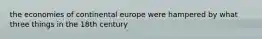 the economies of continental europe were hampered by what three things in the 18th century